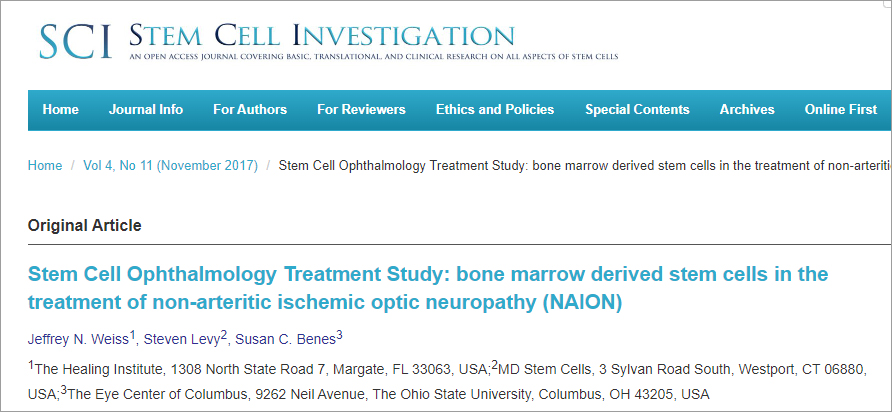 SCI STEM CELL INVESTIGATION
AN OPEN ACCESS JOURNAL COVERING BASIC, TRANSLATIONAL, AND CLINICAL RESEARCH ON ALL ASPECTS OF STEM CELLS

Home Journal Info For Authors For Reviewers Ethics and Policies Special Contents Archives Online First

Home / Vol 4, No 11 (November 2017) / Stem Cell Ophthalmology Treatment Study: bone marrow derived stem cells in the treatment of non-arteriti

Original Article

Stem Cell Ophthalmology Treatment Study: bone marrow derived stem cells in the treatment of non-arteritic ischemic optic neuropathy (NAION)

Jeffrey N. Weiss$^1$, Steven Levy$^2$, Susan C. Benes$^3$

$^1$The Healing Institute, 1308 North State Road 7, Margate, FL 33063, USA;$^2$MD Stem Cells, 3 Sylvan Road South, Westport, CT 06880, USA;$^3$The Eye Center of Columbus, 9262 Neil Avenue, The Ohio State University, Columbus, OH 43205, USA